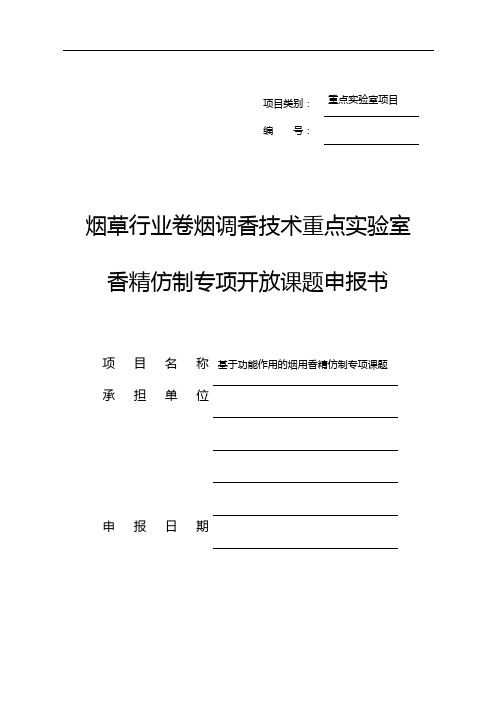 项目类别： 重点实验室项目

编 号：

烟草行业卷烟调香技术重点实验室

香精仿制专项开放课题申报书

项 目 名 称 基于功能作用的烟用香精仿制专项课题

承 担 单 位

申 报 日 期